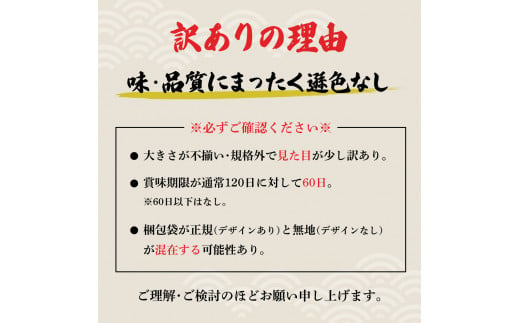 訳ありの理由

味・品質にまったく遜色なし

※必ずご確認ください※

● 大きさが不揃い・規格外で見た目が少し訳あり。

● 賞味期限が通常120日に対して60日。
※60日以下はなし。

● 梱包袋が正規(デザインあり)と無地(デザインなし)が混在する可能性あり。

ご理解・ご検討のほどお願い申し上げます。